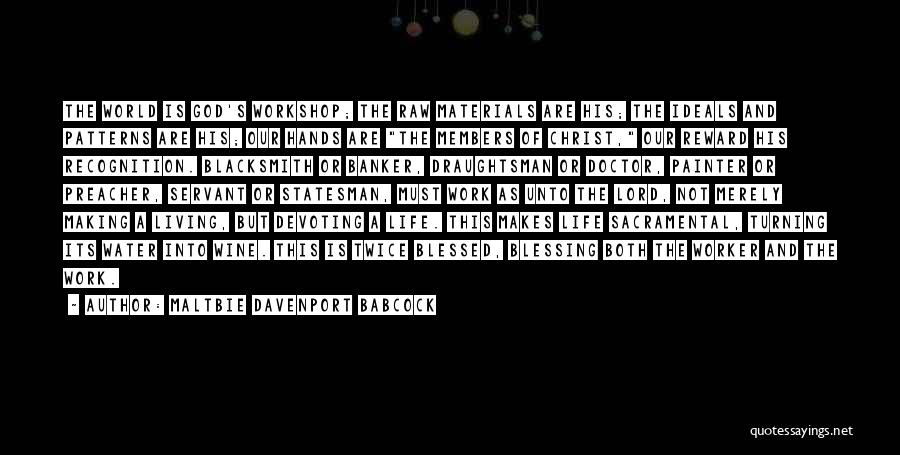 THE WORLD IS GOD'S WORKSHOP; THE RAW MATERIALS ARE HIS; THE IDEALS AND PATTERNS ARE HIS; OUR HANDS ARE "THE MEMBERS OF CHRIST," OUR REWARD HIS RECOGNITION. BLACKSMITH OR BANKER, DRAUGHTSMAN OR DOCTOR, PAINTER OR PREACHER, SERVANT OR STATESMAN, MUST WORK AS UNTO THE LORD, NOT MERELY MAKING A LIVING, BUT DEVOTING A LIFE. THIS MAKES LIFE SACRAMENTAL, TURNING ITS WATER INTO WINE. THIS IS TWICE BLESSED, BLESSING BOTH THE WORKER AND THE WORK.

- AUTHOR: MALTBIE DAVENPORT BABCOCK

quotessayings.net